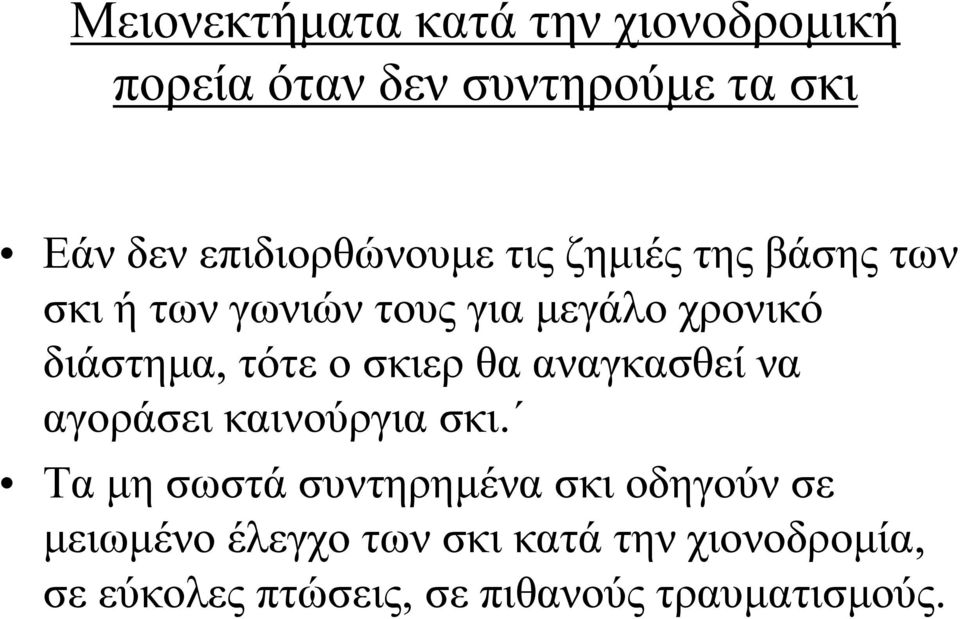 Μειονεκτήματα κατά την χιονοδρομική πορεία όταν δεν συντηρούμε τα σκι

• Εάν δεν επιδιορθώνουμε τις ζημιές της βάσης των σκι ή των γωνιών τους για μεγάλο χρονικό διάστημα, τότε ο σκιερ θα αναγκασθεί να αγοράσει καινούργια σκι.΄

• Τα μη σωστά συντηρημένα σκι οδηγούν σε μειωμένο έλεγχο των σκι κατά την χιονοδρομία, σε εύκολες πτώσεις, σε πιθανούς τραυματισμούς.